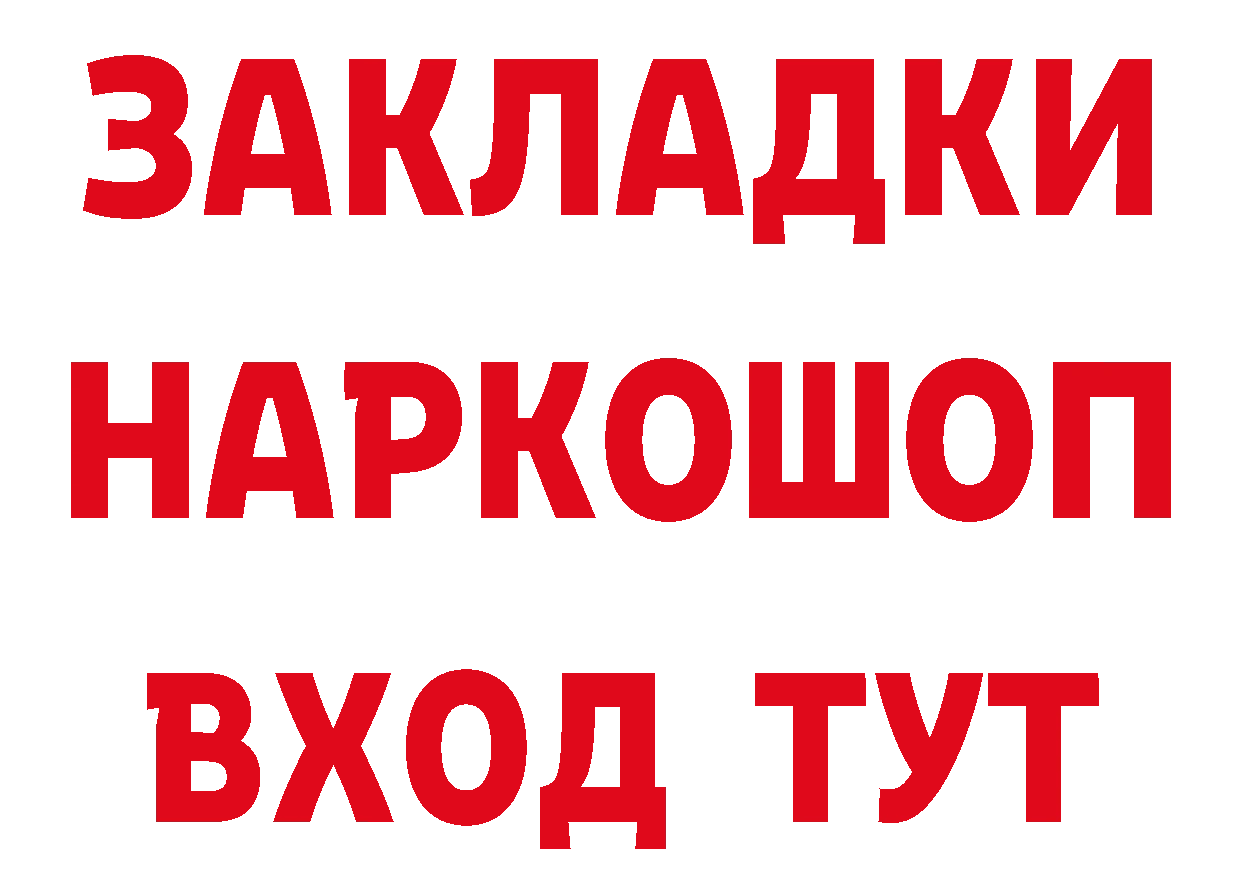 ЗАКЛАДКИ НАРКОШОП ВХОД ТУТ